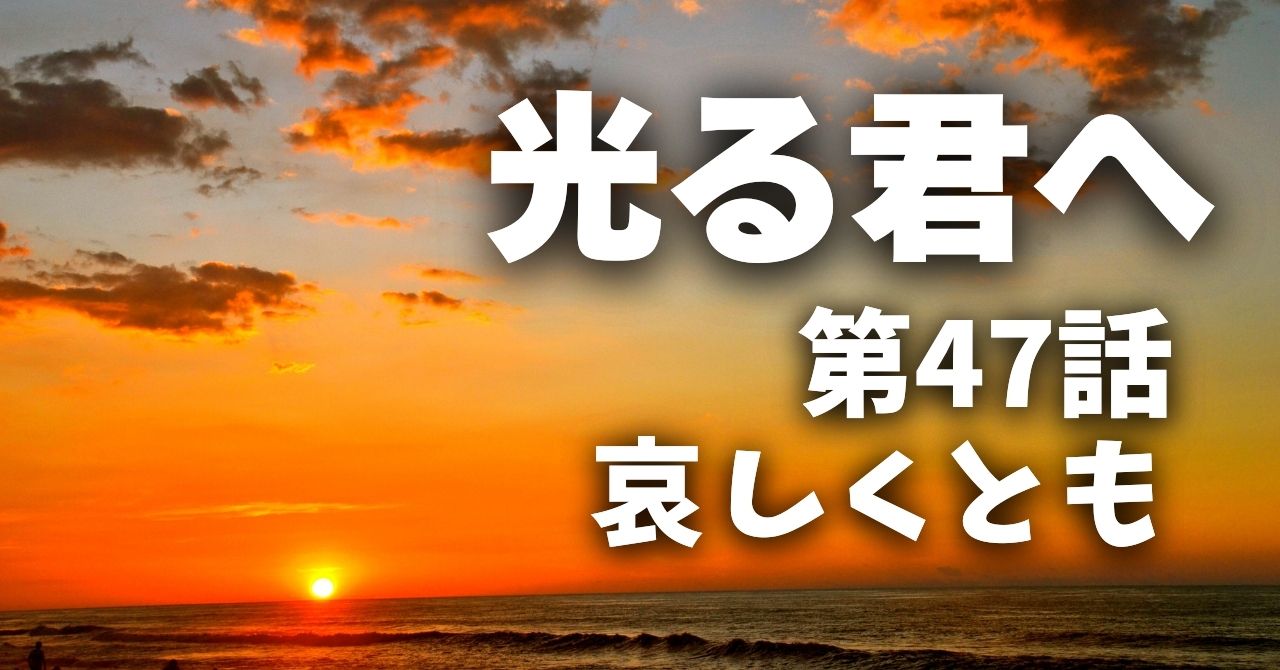 光る君へ
第47話
哀しくとも